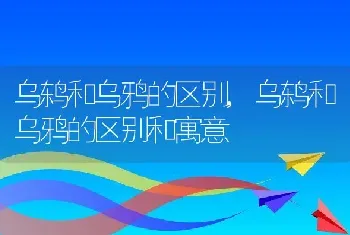 乌鸫和乌鸦的区别，乌鸫和乌鸦的区别和寓意